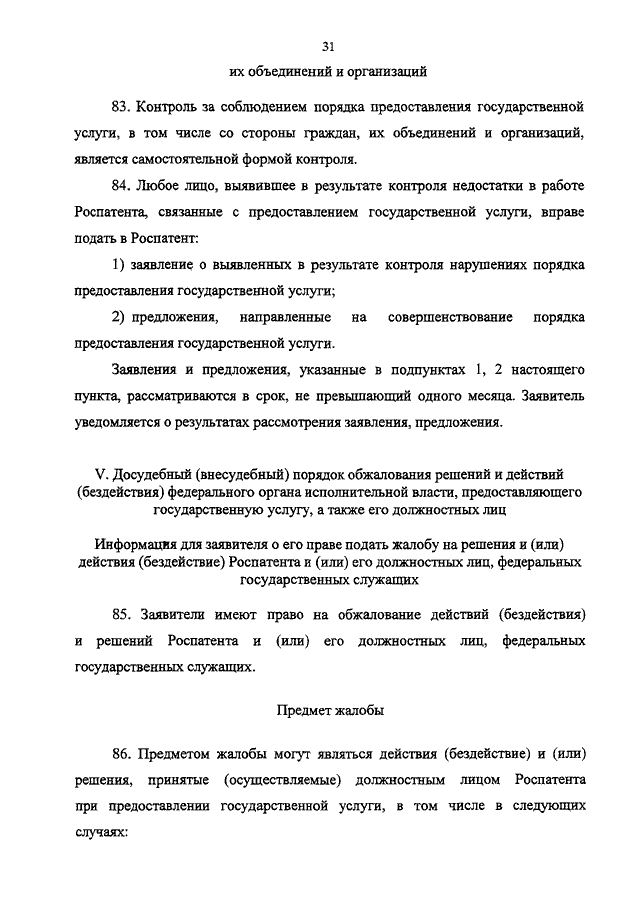 31

их объединений и организаций

83. Контроль за соблюдением порядка предоставления государственной услуги, в том числе со стороны граждан, их объединений и организаций, является самостоятельной формой контроля.

84. Любое лицо, выявившее в результате контроля недостатки в работе Роспатента, связанные с предоставлением государственной услуги, вправе подать в Роспатент:

1) заявление о выявленных в результате контроля нарушениях порядка предоставления государственной услуги;

2) предложения, направленные на совершенствование порядка предоставления государственной услуги.

Заявления и предложения, указанные в подпунктах 1, 2 настоящего пункта, рассматриваются в срок, не превышающий одного месяца. Заявитель уведомляется о результатах рассмотрения заявления, предложения.

V. Досудебный (внесудебный) порядок обжалования решений и действий (бездействия) федерального органа исполнительной власти, предоставляющего государственную услугу, а также его должностных лиц

Информация для заявителя о его праве подать жалобу на решения и (или) действия (бездействие) Роспатента и (или) его должностных лиц, федеральных государственных служащих

85. Заявители имеют право на обжалование действий (бездействия) и решений Роспатента и (или) его должностных лиц, федеральных государственных служащих.

Предмет жалобы

86. Предметом жалобы могут являться действия (бездействие) и (или) решения, принятые (осуществляемые) должностным лицом Роспатента при предоставлении государственной услуги, в том числе в следующих случаях: